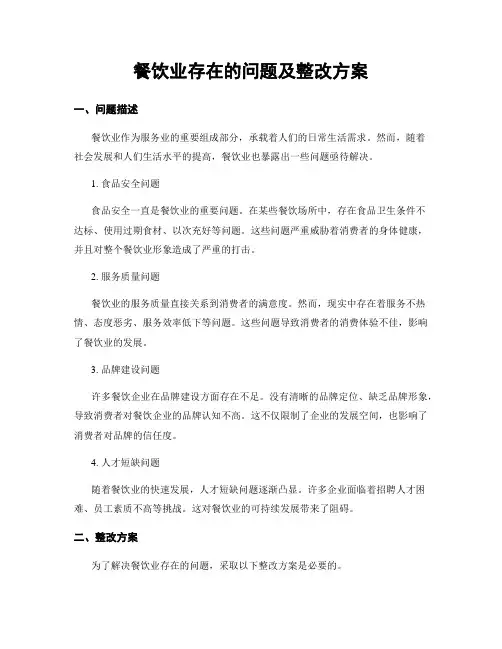 餐饮业存在的问题及整改方案

一、问题描述

餐饮业作为服务业的重要组成部分，承载着人们的日常生活需求。然而，随着社会发展和人们生活水平的提高，餐饮业也暴露出一些问题亟待解决。

1. 食品安全问题

食品安全一直是餐饮业的重要问题。在某些餐饮场所中，存在食品卫生条件不达标、使用过期食材、以次充好等问题。这些问题严重威胁着消费者的身体健康，并且对整个餐饮业形象造成了严重的打击。

2. 服务质量问题

餐饮业的服务质量直接关系到消费者的满意度。然而，现实中存在着服务不热情、态度恶劣、服务效率低下等问题。这些问题导致消费者的消费体验不佳，影响了餐饮业的发展。

3. 品牌建设问题

许多餐饮企业在品牌建设方面存在不足。没有清晰的品牌定位、缺乏品牌形象，导致消费者对餐饮企业的品牌认知不高。这不仅限制了企业的发展空间，也影响了消费者对品牌的信任度。

4. 人才短缺问题

随着餐饮业的快速发展，人才短缺问题逐渐凸显。许多企业面临着招聘人才困难、员工素质不高等挑战。这对餐饮业的可持续发展带来了阻碍。

二、整改方案

为了解决餐饮业存在的问题，采取以下整改方案是必要的。